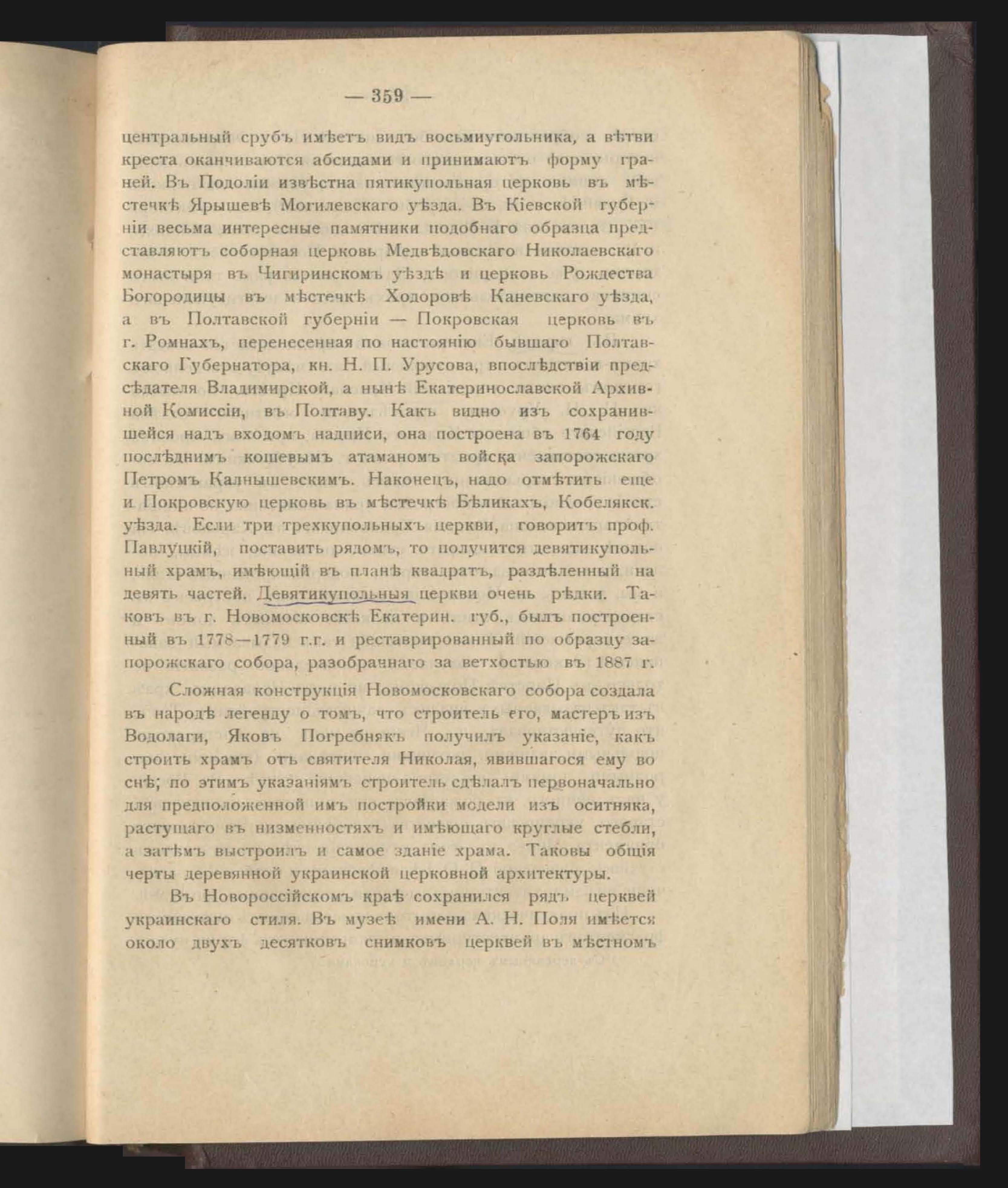 — 359 —

центральный срубъ имѣетъ видъ восьмиугольника, а вѣтви креста оканчиваются абсидами и принимаютъ форму граней. Въ Подоліи извѣстна пятикупольная церковь въ мѣстечкѣ Ярышевѣ Могилевскаго уѣзда. Въ Кіевской губерніи весьма интересные памятники подобнаго образца представляютъ соборная церковь Медвѣдовскаго Николаевскаго монастыря въ Чигиринскомъ уѣздѣ и церковь Рождества Богородицы въ мѣстечкѣ Ходоровѣ Каневскаго уѣзда, а въ Полтавской губерніи — Покровская церковь въ г. Ромнахъ, перенесенная по настоянію бывшаго Полтавскаго Губернатора, кн. Н. П. Урусова, впослѣдствіи предсѣдателя Владимирской, а нынѣ Екатеринославской Архивной Комиссіи, въ Полтаву. Какъ видно изъ сохранившейся надъ входомъ надписи, она построена въ 1764 году послѣднимъ кошевымъ атаманомъ войска запорожскаго Петромъ Калнышевскимъ. Наконецъ, надо отмѣтить еще и Покровскую церковь въ мѣстечкѣ Бѣликахъ, Кобелякск. уѣзда. Если три трехкупольныхъ церкви, говоритъ проф. Павлуцкій, поставить рядомъ, то получится девятикупольный храмъ, имѣющій въ планѣ квадратъ, раздѣленный на девять частей. Девятикупольныя церкви очень рѣдки. Таковъ въ г. Новомосковскѣ Екатерин. губ., былъ построенный въ 1778—1779 г.г. и реставрированный по образцу запорожскаго собора, разобраннаго за ветхостью въ 1887 г.

Сложная конструкція Новомосковскаго собора создала въ народѣ легенду о томъ, что строитель его, мастеръ изъ Водолаги, Яковъ Погребнякъ получилъ указаніе, какъ строить храмъ отъ святителя Николая, явившагося ему во снѣ; по этимъ указаніямъ строитель сдѣлалъ первоначально для предположенной имъ постройки модели изъ оситняка, растущаго въ низменностяхъ и имѣющаго круглые стебли, а затѣмъ выстроилъ и самое зданіе храма. Таковы общія черты деревянной украинской церковной архитектуры.

Въ Новороссійскомъ краѣ сохранился рядъ церквей украинскаго стиля. Въ музеѣ имени А. Н. Поля имѣется около двухъ десятковъ снимковъ церквей въ мѣстномъ